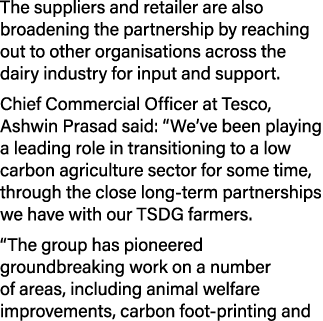 The suppliers and retailer are also broadening the partnership by reaching out to other organisations across the dairy industry for input and support.

Chief Commercial Officer at Tesco, Ashwin Prasad said: “We’ve been playing a leading role in transitioning to a low carbon agriculture sector for some time, through the close long-term partnerships we have with our TSDG farmers.

“The group has pioneered groundbreaking work on a number of areas, including animal welfare improvements, carbon foot-printing and